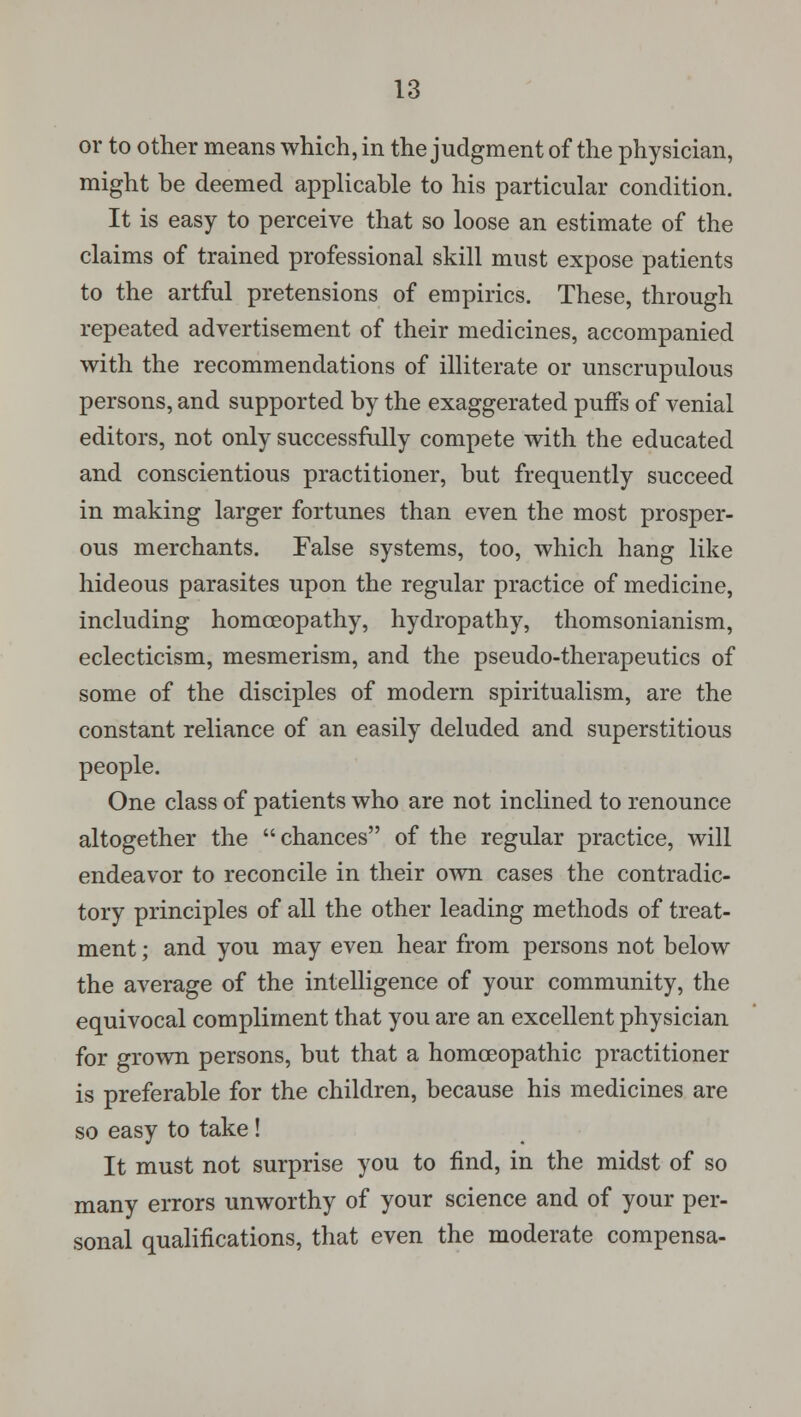 13

or to other means which, in the judgment of the physician, might be deemed applicable to his particular condition. It is easy to perceive that so loose an estimate of the claims of trained professional skill must expose patients to the artful pretensions of empirics. These, through repeated advertisement of their medicines, accompanied with the recommendations of illiterate or unscrupulous persons, and supported by the exaggerated puffs of venial editors, not only successfully compete with the educated and conscientious practitioner, but frequently succeed in making larger fortunes than even the most prosperous merchants. False systems, too, which hang like hideous parasites upon the regular practice of medicine, including homœopathy, hydropathy, thomsonianism, eclecticism, mesmerism, and the pseudo-therapeutics of some of the disciples of modern spiritualism, are the constant reliance of an easily deluded and superstitious people.

One class of patients who are not inclined to renounce altogether the "chances" of the regular practice, will endeavor to reconcile in their own cases the contradictory principles of all the other leading methods of treatment; and you may even hear from persons not below the average of the intelligence of your community, the equivocal compliment that you are an excellent physician for grown persons, but that a homœopathic practitioner is preferable for the children, because his medicines are so easy to take!

It must not surprise you to find, in the midst of so many errors unworthy of your science and of your personal qualifications, that even the moderate compensa-